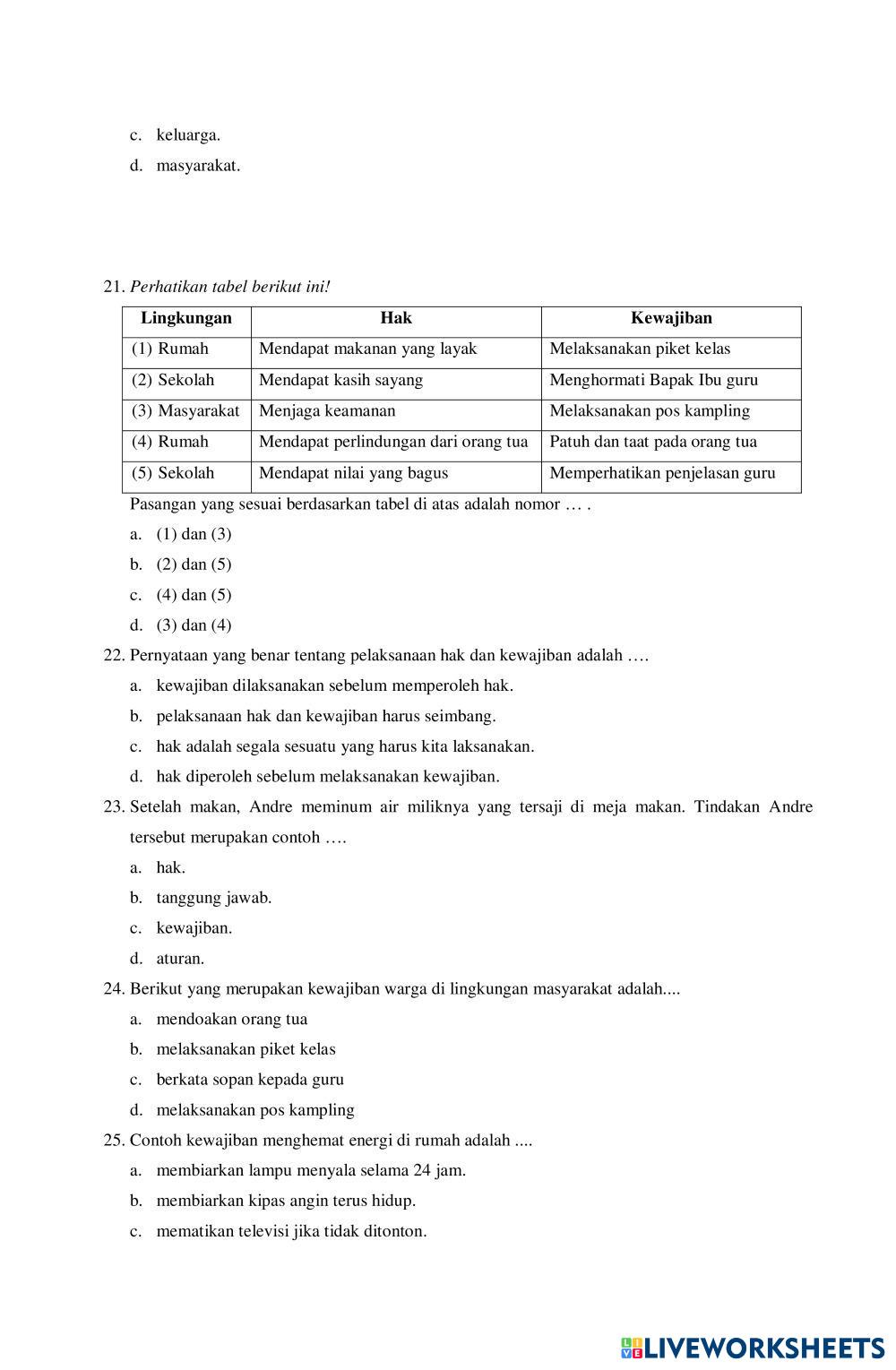 c. keluarga.

d. masyarakat.

21. Perhatikan tabel berikut ini!

| Lingkungan | Hak | Kewajiban |
|---|---|---|
| (1) Rumah | Mendapat makanan yang layak | Melaksanakan piket kelas |
| (2) Sekolah | Mendapat kasih sayang | Menghormati Bapak Ibu guru |
| (3) Masyarakat | Menjaga keamanan | Melaksanakan pos kampling |
| (4) Rumah | Mendapat perlindungan dari orang tua | Patuh dan taat pada orang tua |
| (5) Sekolah | Mendapat nilai yang bagus | Memperhatikan penjelasan guru |

Pasangan yang sesuai berdasarkan tabel di atas adalah nomor … .

a. (1) dan (3)

b. (2) dan (5)

c. (4) dan (5)

d. (3) dan (4)

22. Pernyataan yang benar tentang pelaksanaan hak dan kewajiban adalah ….

a. kewajiban dilaksanakan sebelum memperoleh hak.

b. pelaksanaan hak dan kewajiban harus seimbang.

c. hak adalah segala sesuatu yang harus kita laksanakan.

d. hak diperoleh sebelum melaksanakan kewajiban.

23. Setelah makan, Andre meminum air miliknya yang tersaji di meja makan. Tindakan Andre tersebut merupakan contoh ….

a. hak.

b. tanggung jawab.

c. kewajiban.

d. aturan.

24. Berikut yang merupakan kewajiban warga di lingkungan masyarakat adalah....

a. mendoakan orang tua

b. melaksanakan piket kelas

c. berkata sopan kepada guru

d. melaksanakan pos kampling

25. Contoh kewajiban menghemat energi di rumah adalah ....

a. membiarkan lampu menyala selama 24 jam.

b. membiarkan kipas angin terus hidup.

c. mematikan televisi jika tidak ditonton.

LIVEWORKSHEETS